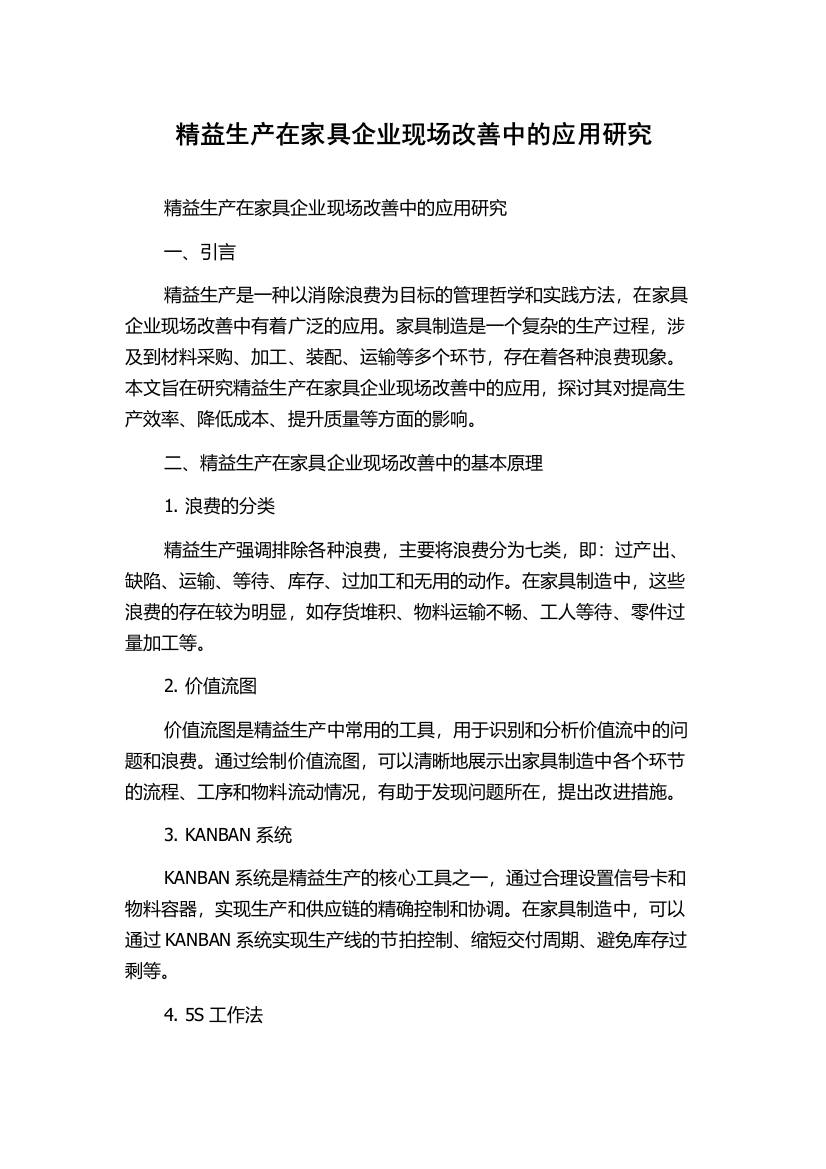 精益生产在家具企业现场改善中的应用研究

精益生产在家具企业现场改善中的应用研究

一、引言

精益生产是一种以消除浪费为目标的管理哲学和实践方法，在家具企业现场改善中有着广泛的应用。家具制造是一个复杂的生产过程，涉及到材料采购、加工、装配、运输等多个环节，存在着各种浪费现象。本文旨在研究精益生产在家具企业现场改善中的应用，探讨其对提高生产效率、降低成本、提升质量等方面的影响。

二、精益生产在家具企业现场改善中的基本原理

1. 浪费的分类

精益生产强调排除各种浪费，主要将浪费分为七类，即：过产出、缺陷、运输、等待、库存、过加工和无用的动作。在家具制造中，这些浪费的存在较为明显，如存货堆积、物料运输不畅、工人等待、零件过量加工等。

2. 价值流图

价值流图是精益生产中常用的工具，用于识别和分析价值流中的问题和浪费。通过绘制价值流图，可以清晰地展示出家具制造中各个环节的流程、工序和物料流动情况，有助于发现问题所在，提出改进措施。

3. KANBAN 系统

KANBAN 系统是精益生产的核心工具之一，通过合理设置信号卡和物料容器，实现生产和供应链的精确控制和协调。在家具制造中，可以通过 KANBAN 系统实现生产线的节拍控制、缩短交付周期、避免库存过剩等。

4. 5S 工作法